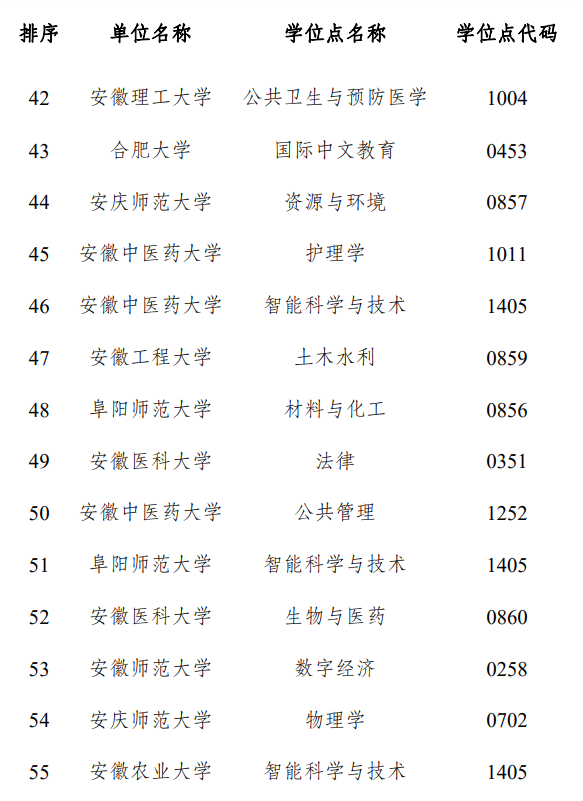 | 排序 | 单位名称 | 学位点名称 | 学位点代码 |
|---|---|---|---|
| 42 | 安徽理工大学 | 公共卫生与预防医学 | 1004 |
| 43 | 合肥大学 | 国际中文教育 | 0453 |
| 44 | 安庆师范大学 | 资源与环境 | 0857 |
| 45 | 安徽中医药大学 | 护理学 | 1011 |
| 46 | 安徽中医药大学 | 智能科学与技术 | 1405 |
| 47 | 安徽工程大学 | 土木水利 | 0859 |
| 48 | 阜阳师范大学 | 材料与化工 | 0856 |
| 49 | 安徽医科大学 | 法律 | 0351 |
| 50 | 安徽中医药大学 | 公共管理 | 1252 |
| 51 | 阜阳师范大学 | 智能科学与技术 | 1405 |
| 52 | 安徽医科大学 | 生物与医药 | 0860 |
| 53 | 安徽师范大学 | 数字经济 | 0258 |
| 54 | 安庆师范大学 | 物理学 | 0702 |
| 55 | 安徽农业大学 | 智能科学与技术 | 1405 |